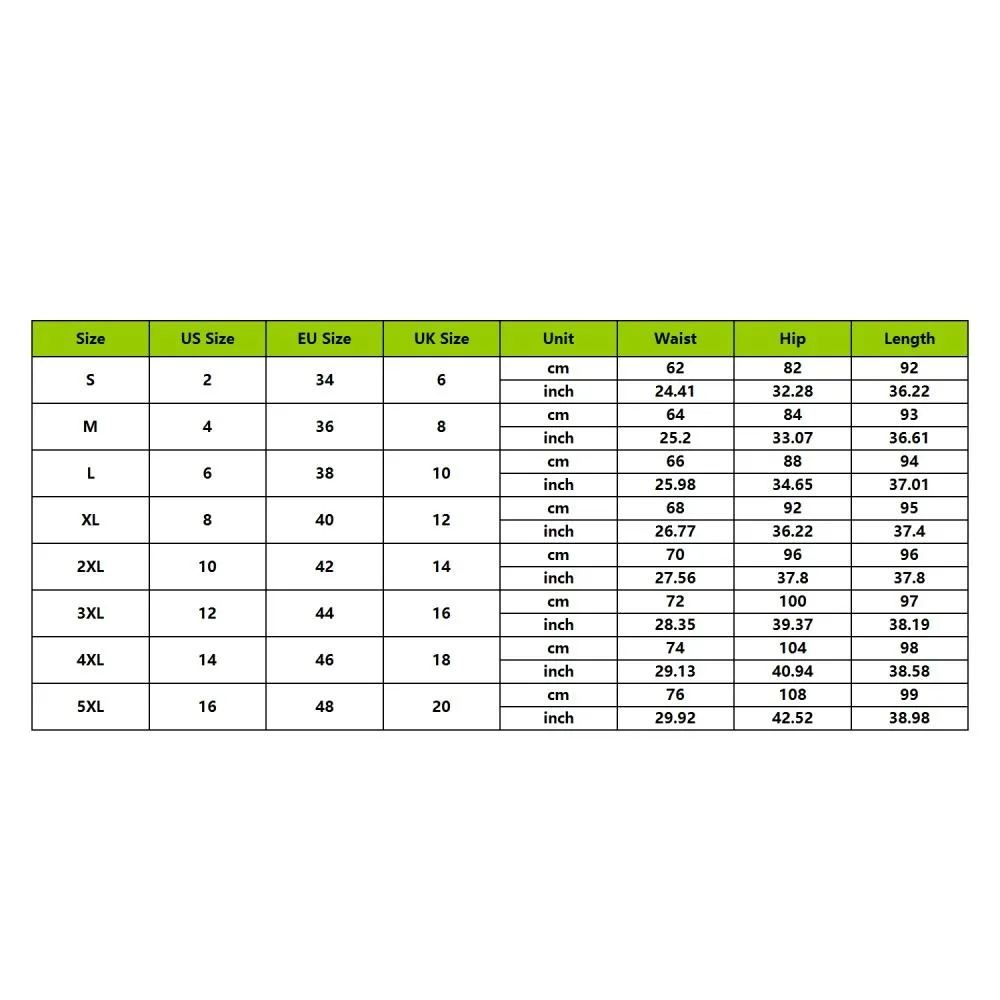 | Size | US Size | EU Size | UK Size | Unit | Waist | Hip | Length |
|---|---|---|---|---|---|---|---|
| S | 2 | 34 | 6 | cm | 62 | 82 | 92 |
| | | | | inch | 24.41 | 32.28 | 36.22 |
| M | 4 | 36 | 8 | cm | 64 | 84 | 93 |
| | | | | inch | 25.2 | 33.07 | 36.61 |
| L | 6 | 38 | 10 | cm | 66 | 88 | 94 |
| | | | | inch | 25.98 | 34.65 | 37.01 |
| XL | 8 | 40 | 12 | cm | 68 | 92 | 95 |
| | | | | inch | 26.77 | 36.22 | 37.4 |
| 2XL | 10 | 42 | 14 | cm | 70 | 96 | 96 |
| | | | | inch | 27.56 | 37.8 | 37.8 |
| 3XL | 12 | 44 | 16 | cm | 72 | 100 | 97 |
| | | | | inch | 28.35 | 39.37 | 38.19 |
| 4XL | 14 | 46 | 18 | cm | 74 | 104 | 98 |
| | | | | inch | 29.13 | 40.94 | 38.58 |
| 5XL | 16 | 48 | 20 | cm | 76 | 108 | 99 |
| | | | | inch | 29.92 | 42.52 | 38.98 |